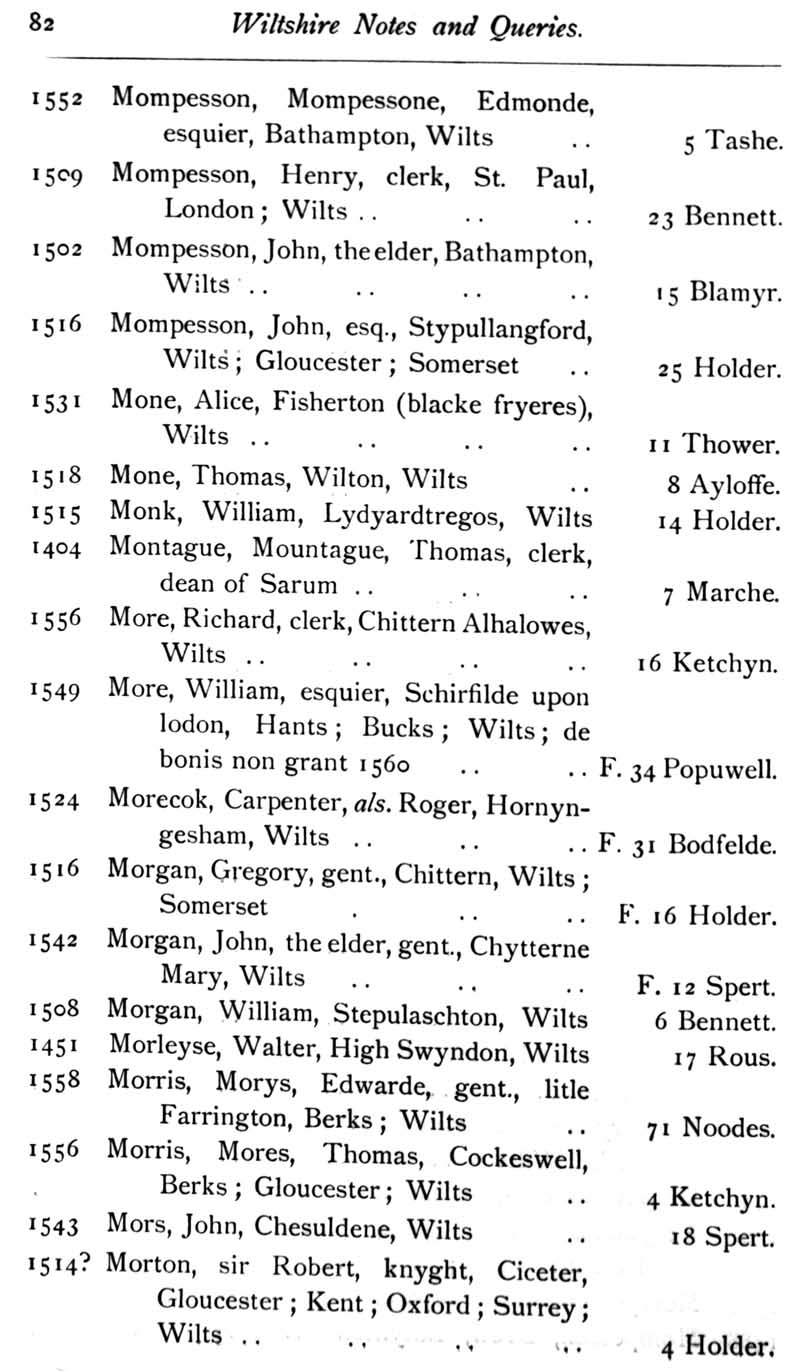 82 Wiltshire Notes and Queries.

1552 Mompesson, Mompessone, Edmonde, esquier, Bathampton, Wilts .. 5 Tashe.

1509 Mompesson, Henry, clerk, St. Paul, London; Wilts .. .. .. 23 Bennett.

1502 Mompesson, John, the elder, Bathampton, Wilts .. .. .. .. 15 Blamyr.

1516 Mompesson, John, esq., Stypullangford, Wilts; Gloucester; Somerset .. 25 Holder.

1531 Mone, Alice, Fisherton (blacke fryeres), Wilts .. .. .. .. 11 Thower.

1518 Mone, Thomas, Wilton, Wilts .. 8 Ayloffe.

1515 Monk, William, Lydyardtregos, Wilts 14 Holder.

1404 Montague, Mountague, Thomas, clerk, dean of Sarum .. .. .. 7 Marche.

1556 More, Richard, clerk, Chittern Alhalowes, Wilts .. .. .. .. 16 Ketchyn.

1549 More, William, esquier, Schirfilde upon lodon, Hants; Bucks; Wilts; de bonis non grant 1560 .. .. F. 34 Popuwell.

1524 Morecok, Carpenter, als. Roger, Hornyngesham, Wilts .. .. .. F. 31 Bodfelde.

1516 Morgan, Gregory, gent., Chittern, Wilts; Somerset . .. .. F. 16 Holder.

1542 Morgan, John, the elder, gent., Chytterne Mary, Wilts .. .. .. F. 12 Spert.

1508 Morgan, William, Stepulaschton, Wilts 6 Bennett.

1451 Morleyse, Walter, High Swyndon, Wilts 17 Rous.

1558 Morris, Morys, Edwarde, gent., litle Farrington, Berks; Wilts .. 71 Noodes.

1556 Morris, Mores, Thomas, Cockeswell, Berks; Gloucester; Wilts .. 4 Ketchyn.

1543 Mors, John, Chesuldene, Wilts .. 18 Spert.

1514? Morton, sir Robert, knyght, Ciceter, Gloucester; Kent; Oxford; Surrey; Wilts .. .. .. .. 4 Holder.